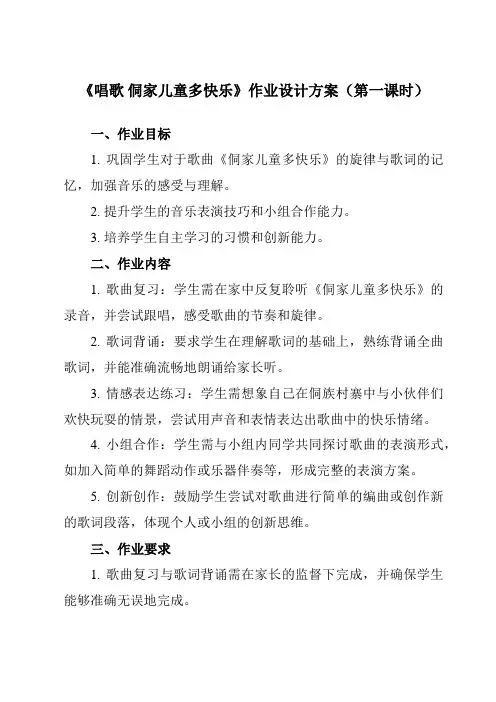 《唱歌 侗家儿童多快乐》作业设计方案（第一课时）

一、作业目标

1. 巩固学生对于歌曲《侗家儿童多快乐》的旋律与歌词的记忆，加强音乐的感受与理解。

2. 提升学生的音乐表演技巧和小组合作能力。

3. 培养学生自主学习的习惯和创新能力。

二、作业内容

1. 歌曲复习：学生需在家中反复聆听《侗家儿童多快乐》的录音，并尝试跟唱，感受歌曲的节奏和旋律。

2. 歌词背诵：要求学生在理解歌词的基础上，熟练背诵全曲歌词，并能准确流畅地朗诵给家长听。

3. 情感表达练习：学生需想象自己在侗族村寨中与小伙伴们欢快玩耍的情景，尝试用声音和表情表达出歌曲中的快乐情绪。

4. 小组合作：学生需与小组内同学共同探讨歌曲的表演形式，如加入简单的舞蹈动作或乐器伴奏等，形成完整的表演方案。

5. 创新创作：鼓励学生尝试对歌曲进行简单的编曲或创作新的歌词段落，体现个人或小组的创新思维。

三、作业要求

1. 歌曲复习与歌词背诵需在家长的监督下完成，并确保学生能够准确无误地完成。